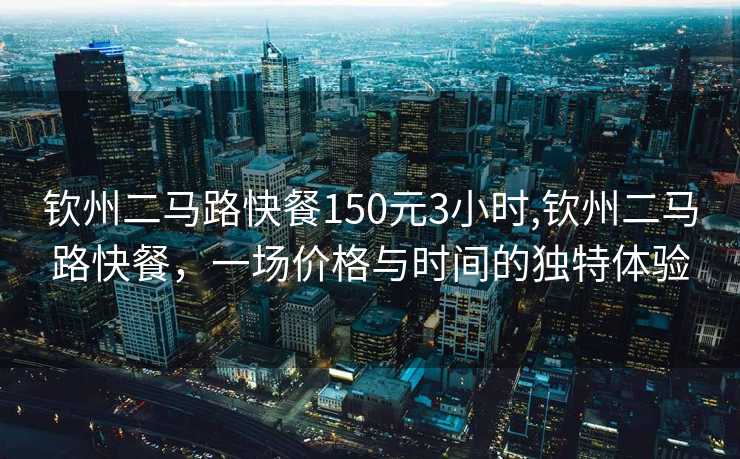 钦州二马路快餐150元3小时,钦州二马路快餐，一场价格与时间的独特体验